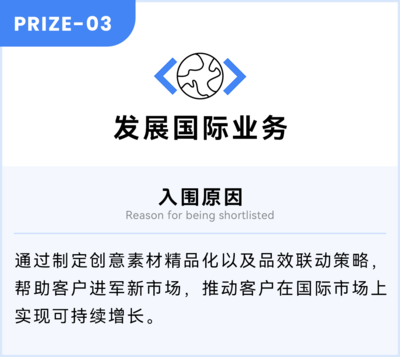 PRIZE-03

发展国际业务

入围原因
Reason for being shortlisted

通过制定创意素材精品化以及品效联动策略，帮助客户进军新市场，推动客户在国际市场上实现可持续增长。